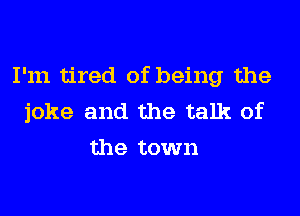 I'm tired of being the joke and the talk of the town